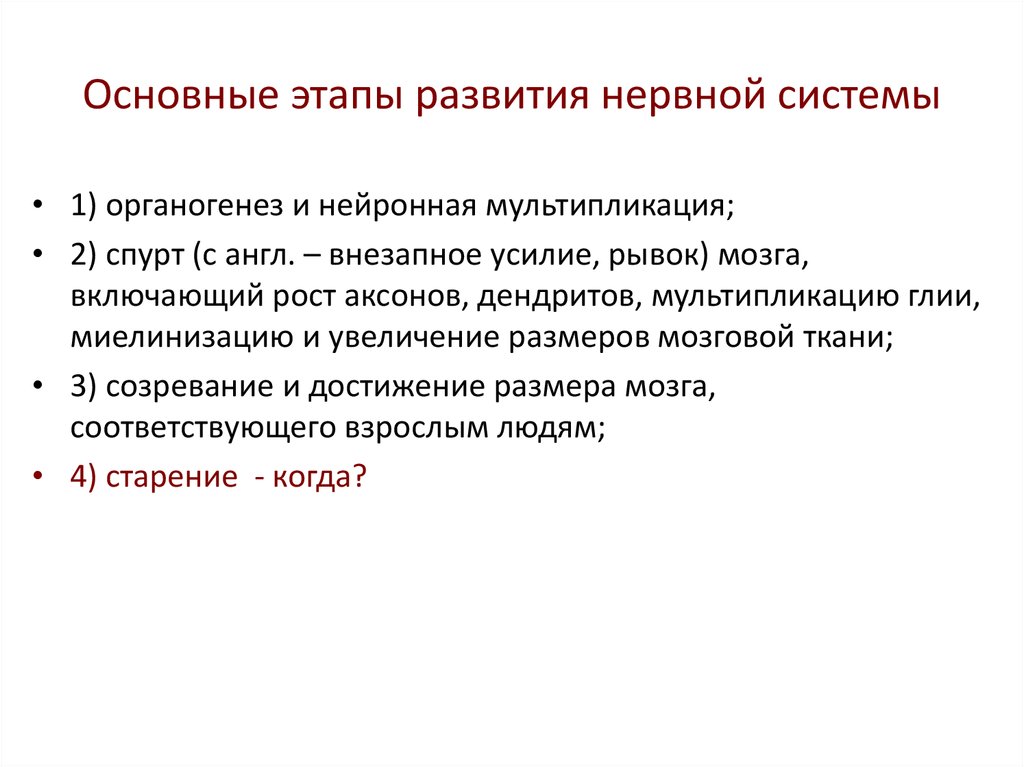 Основные этапы развития нервной системы

• 1) органогенез и нейронная мультипликация;
• 2) спурт (с англ. – внезапное усилие, рывок) мозга, включающий рост аксонов, дендритов, мультипликацию глии, миелинизацию и увеличение размеров мозговой ткани;
• 3) созревание и достижение размера мозга, соответствующего взрослым людям;
• 4) старение - когда?